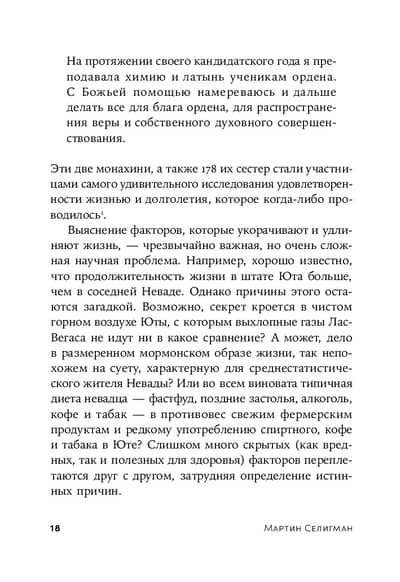 На протяжении своего кандидатского года я преподавала химию и латынь ученикам ордена. С Божьей помощью намереваюсь и дальше делать все для блага ордена, для распространения веры и собственного духовного совершенствования.

Эти две монахини, а также 178 их сестер стали участницами самого удивительного исследования удовлетворенности жизнью и долголетия, которое когда-либо проводилось$^{1}$.

Выяснение факторов, которые укорачивают и удлиняют жизнь, — чрезвычайно важная, но очень сложная научная проблема. Например, хорошо известно, что продолжительность жизни в штате Юта больше, чем в соседней Неваде. Однако причины этого остаются загадкой. Возможно, секрет кроется в чистом горном воздухе Юты, с которым выхлопные газы Лас-Вегаса не идут ни в какое сравнение? А может, дело в размеренном мормонском образе жизни, так непохожем на суету, характерную для среднестатистического жителя Невады? Или во всем виновата типичная диета невадца — фастфуд, поздние застолья, алкоголь, кофе и табак — в противовес свежим фермерским продуктам и редкому употреблению спиртного, кофе и табака в Юте? Слишком много скрытых (как вредных, так и полезных для здоровья) факторов переплетаются друг с другом, затрудняя определение истинных причин.

18 Мартин Селигман